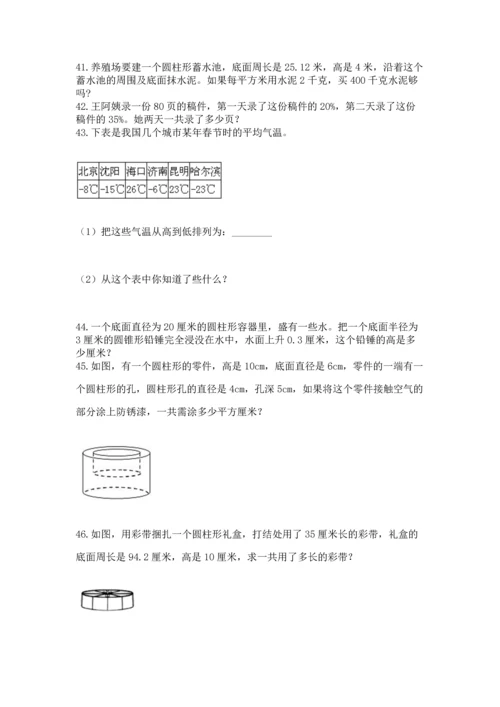 41. 养殖场要建一个圆柱形蓄水池，底面周长是 25.12 米，高是 4 米，沿着这个蓄水池的周围及底面抹水泥。如果每平方米用水泥 2 千克，买 400 千克水泥够吗?
42. 王阿姨录一份 80 页的稿件，第一天录了这份稿件的 20%，第二天录了这份稿件的 35%。她两天一共录了多少页?
43. 下表是我国几个城市某年春节时的平均气温。

| 北京 | 沈阳 | 海口 | 济南 | 昆明 | 哈尔滨 |
|---|---|---|---|---|---|
| -8℃ | -15℃ | 26℃ | -6℃ | 23℃ | -23℃ |

（1）把这些气温从高到低排列为：________

（2）从这个表中你知道了些什么?

44. 一个底面直径为 20 厘米的圆柱形容器里，盛有一些水。把一个底面半径为 3 厘米的圆锥形铅锤完全浸没在水中，水面上升 0.3 厘米，这个铅锤的高是多少厘米?
45. 如图，有一个圆柱形的零件，高是 10cm，底面直径是 6cm，零件的一端有一个圆柱形的孔，圆柱形孔的直径是 4cm，孔深 5cm，如果将这个零件接触空气的部分涂上防锈漆，一共需涂多少平方厘米?

46. 如图，用彩带捆扎一个圆柱形礼盒，打结处用了 35 厘米长的彩带，礼盒的底面周长是 94.2 厘米，高是 10 厘米，求一共用了多长的彩带?